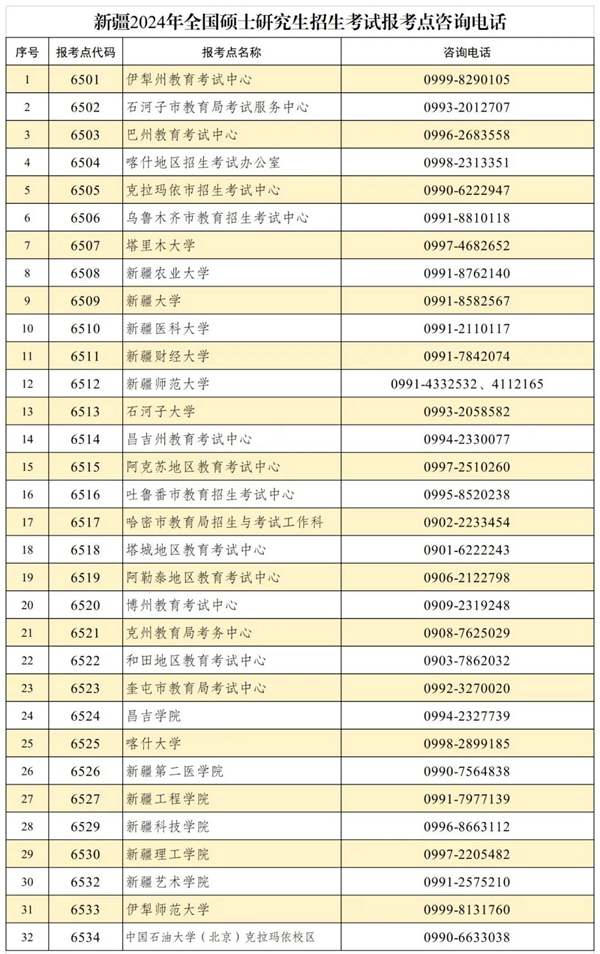 新疆2024年全国硕士研究生招生考试报考点咨询电话

| 序号 | 报考点代码 | 报考点名称 | 咨询电话 |
|---|---|---|---|
| 1 | 6501 | 伊犁州教育考试中心 | 0999-8290105 |
| 2 | 6502 | 石河子市教育局考试服务中心 | 0993-2012707 |
| 3 | 6503 | 巴州教育考试中心 | 0996-2683558 |
| 4 | 6504 | 喀什地区招生考试办公室 | 0998-2313351 |
| 5 | 6505 | 克拉玛依市招生考试中心 | 0990-6222947 |
| 6 | 6506 | 乌鲁木齐市教育招生考试中心 | 0991-8810118 |
| 7 | 6507 | 塔里木大学 | 0997-4682652 |
| 8 | 6508 | 新疆农业大学 | 0991-8762140 |
| 9 | 6509 | 新疆大学 | 0991-8582567 |
| 10 | 6510 | 新疆医科大学 | 0991-2110117 |
| 11 | 6511 | 新疆财经大学 | 0991-7842074 |
| 12 | 6512 | 新疆师范大学 | 0991-4332532、4112165 |
| 13 | 6513 | 石河子大学 | 0993-2058582 |
| 14 | 6514 | 昌吉州教育考试中心 | 0994-2330077 |
| 15 | 6515 | 阿克苏地区教育考试中心 | 0997-2510260 |
| 16 | 6516 | 吐鲁番市教育招生考试中心 | 0995-8520238 |
| 17 | 6517 | 哈密市教育局招生与考试工作科 | 0902-2233454 |
| 18 | 6518 | 塔城地区教育考试中心 | 0901-6222243 |
| 19 | 6519 | 阿勒泰地区教育考试中心 | 0906-2122798 |
| 20 | 6520 | 博州教育考试中心 | 0909-2319248 |
| 21 | 6521 | 克州教育局考务中心 | 0908-7625029 |
| 22 | 6522 | 和田地区教育考试中心 | 0903-7862032 |
| 23 | 6523 | 奎屯市教育局考试中心 | 0992-3270020 |
| 24 | 6524 | 昌吉学院 | 0994-2327739 |
| 25 | 6525 | 喀什大学 | 0998-2899185 |
| 26 | 6526 | 新疆第二医学院 | 0990-7564838 |
| 27 | 6527 | 新疆工程学院 | 0991-7977139 |
| 28 | 6529 | 新疆科技学院 | 0996-8663112 |
| 29 | 6530 | 新疆理工学院 | 0997-2205482 |
| 30 | 6532 | 新疆艺术学院 | 0991-2575210 |
| 31 | 6533 | 伊犁师范大学 | 0999-8131760 |
| 32 | 6534 | 中国石油大学（北京）克拉玛依校区 | 0990-6633038 |